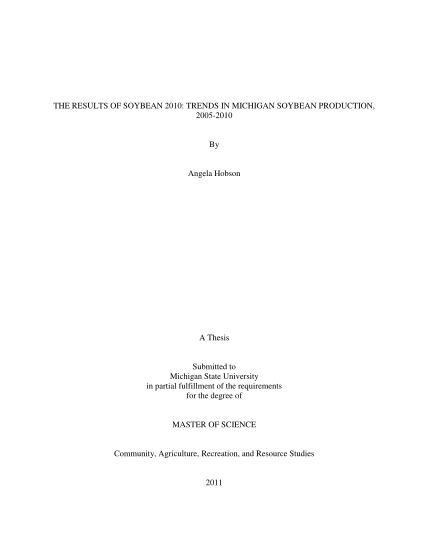 THE RESULTS OF SOYBEAN 2010: TRENDS IN MICHIGAN SOYBEAN PRODUCTION, 2005-2010

By

Angela Hobson

A Thesis

Submitted to
Michigan State University
in partial fulfillment of the requirements
for the degree of

MASTER OF SCIENCE

Community, Agriculture, Recreation, and Resource Studies

2011